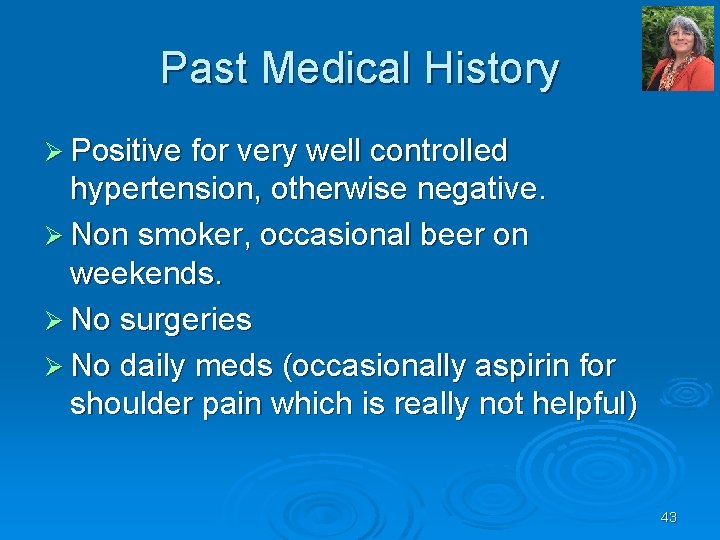 Past Medical History

➢ Positive for very well controlled hypertension, otherwise negative.

➢ Non smoker, occasional beer on weekends.

➢ No surgeries

➢ No daily meds (occasionally aspirin for shoulder pain which is really not helpful)

43